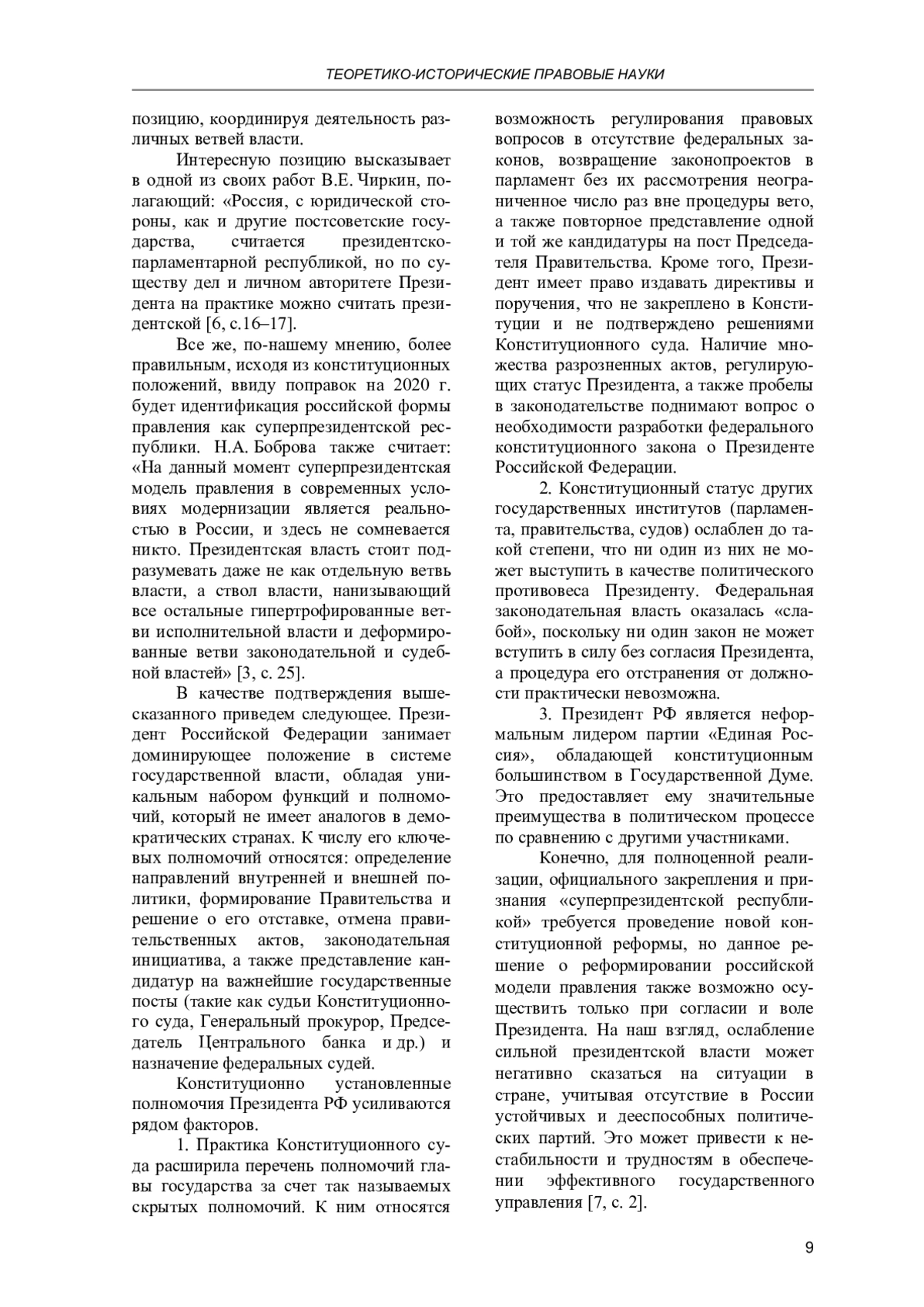 ТЕОРЕТИКО-ИСТОРИЧЕСКИЕ ПРАВОВЫЕ НАУКИ

позицию, координируя деятельность различных ветвей власти.

Интересную позицию высказывает в одной из своих работ В.Е. Чиркин, полагающий: «Россия, с юридической стороны, как и другие постсоветские государства, считается президентско-парламентарной республикой, но по существу дел и личном авторитете Президента на практике можно считать президентской [6, с.16–17].

Все же, по-нашему мнению, более правильным, исходя из конституционных положений, ввиду поправок на 2020 г. будет идентификация российской формы правления как суперпрезидентской республики. Н.А. Боброва также считает: «На данный момент суперпрезидентская модель правления в современных условиях модернизации является реальностью в России, и здесь не сомневается никто. Президентская власть стоит подразумевать даже не как отдельную ветвь власти, а ствол власти, нанизывающий все остальные гипертрофированные ветви исполнительной власти и деформированные ветви законодательной и судебной властей» [3, с. 25].

В качестве подтверждения вышесказанного приведем следующее. Президент Российской Федерации занимает доминирующее положение в системе государственной власти, обладая уникальным набором функций и полномочий, который не имеет аналогов в демократических странах. К числу его ключевых полномочий относятся: определение направлений внутренней и внешней политики, формирование Правительства и решение о его отставке, отмена правительственных актов, законодательная инициатива, а также представление кандидатур на важнейшие государственные посты (такие как судьи Конституционного суда, Генеральный прокурор, Председатель Центрального банка и др.) и назначение федеральных судей.

Конституционно установленные полномочия Президента РФ усиливаются рядом факторов.

1. Практика Конституционного суда расширила перечень полномочий главы государства за счет так называемых скрытых полномочий. К ним относятся возможность регулирования правовых вопросов в отсутствие федеральных законов, возвращение законопроектов в парламент без их рассмотрения неограниченное число раз вне процедуры вето, а также повторное представление одной и той же кандидатуры на пост Председателя Правительства. Кроме того, Президент имеет право издавать директивы и поручения, что не закреплено в Конституции и не подтверждено решениями Конституционного суда. Наличие множества разрозненных актов, регулирующих статус Президента, а также пробелы в законодательстве поднимают вопрос о необходимости разработки федерального конституционного закона о Президенте Российской Федерации.

2. Конституционный статус других государственных институтов (парламента, правительства, судов) ослаблен до такой степени, что ни один из них не может выступить в качестве политического противовеса Президенту. Федеральная законодательная власть оказалась «слабой», поскольку ни один закон не может вступить в силу без согласия Президента, а процедура его отстранения от должности практически невозможна.

3. Президент РФ является неформальным лидером партии «Единая Россия», обладающей конституционным большинством в Государственной Думе. Это предоставляет ему значительные преимущества в политическом процессе по сравнению с другими участниками.

Конечно, для полноценной реализации, официального закрепления и признания «суперпрезидентской республикой» требуется проведение новой конституционной реформы, но данное решение о реформировании российской модели правления также возможно осуществить только при согласии и воле Президента. На наш взгляд, ослабление сильной президентской власти может негативно сказаться на ситуации в стране, учитывая отсутствие в России устойчивых и дееспособных политических партий. Это может привести к нестабильности и трудностям в обеспечении эффективного государственного управления [7, с. 2].

9